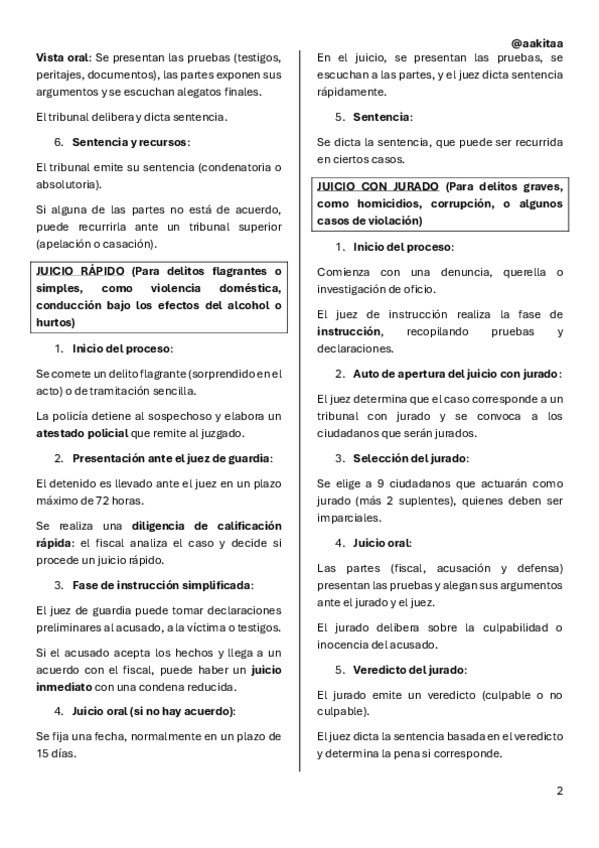 @aakitaa

Vista oral: Se presentan las pruebas (testigos, peritajes, documentos), las partes exponen sus argumentos y se escuchan alegatos finales.

El tribunal delibera y dicta sentencia.

6. Sentencia y recursos:

El tribunal emite su sentencia (condenatoria o absolutoria).

Si alguna de las partes no está de acuerdo, puede recurrirla ante un tribunal superior (apelación o casación).

JUICIO RÁPIDO (Para delitos flagrantes o simples, como violencia doméstica, conducción bajo los efectos del alcohol o hurtos)

1. Inicio del proceso:

Se comete un delito flagrante (sorprendido en el acto) o de tramitación sencilla.

La policía detiene al sospechoso y elabora un atestado policial que remite al juzgado.

2. Presentación ante el juez de guardia:

El detenido es llevado ante el juez en un plazo máximo de 72 horas.

Se realiza una diligencia de calificación rápida: el fiscal analiza el caso y decide si procede un juicio rápido.

3. Fase de instrucción simplificada:

El juez de guardia puede tomar declaraciones preliminares al acusado, a la víctima o testigos.

Si el acusado acepta los hechos y llega a un acuerdo con el fiscal, puede haber un juicio inmediato con una condena reducida.

4. Juicio oral (si no hay acuerdo):

Se fija una fecha, normalmente en un plazo de 15 días.

En el juicio, se presentan las pruebas, se escuchan a las partes, y el juez dicta sentencia rápidamente.

5. Sentencia:

Se dicta la sentencia, que puede ser recurrida en ciertos casos.

JUICIO CON JURADO (Para delitos graves, como homicidios, corrupción, o algunos casos de violación)

1. Inicio del proceso:

Comienza con una denuncia, querella o investigación de oficio.

El juez de instrucción realiza la fase de instrucción, recopilando pruebas y declaraciones.

2. Auto de apertura del juicio con jurado:

El juez determina que el caso corresponde a un tribunal con jurado y se convoca a los ciudadanos que serán jurados.

3. Selección del jurado:

Se elige a 9 ciudadanos que actuarán como jurado (más 2 suplentes), quienes deben ser imparciales.

4. Juicio oral:

Las partes (fiscal, acusación y defensa) presentan las pruebas y alegan sus argumentos ante el jurado y el juez.

El jurado delibera sobre la culpabilidad o inocencia del acusado.

5. Veredicto del jurado:

El jurado emite un veredicto (culpable o no culpable).

El juez dicta la sentencia basada en el veredicto y determina la pena si corresponde.

2